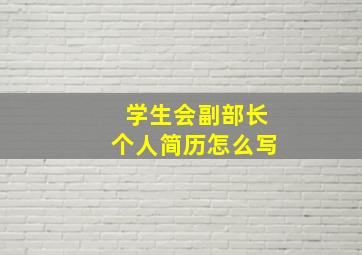 学生会副部长
个人简历怎么写